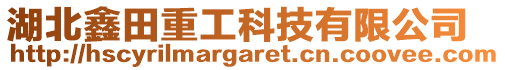 湖北鑫田重工科技有限公司
http://hscyrilmargaret.cn.coovee.com